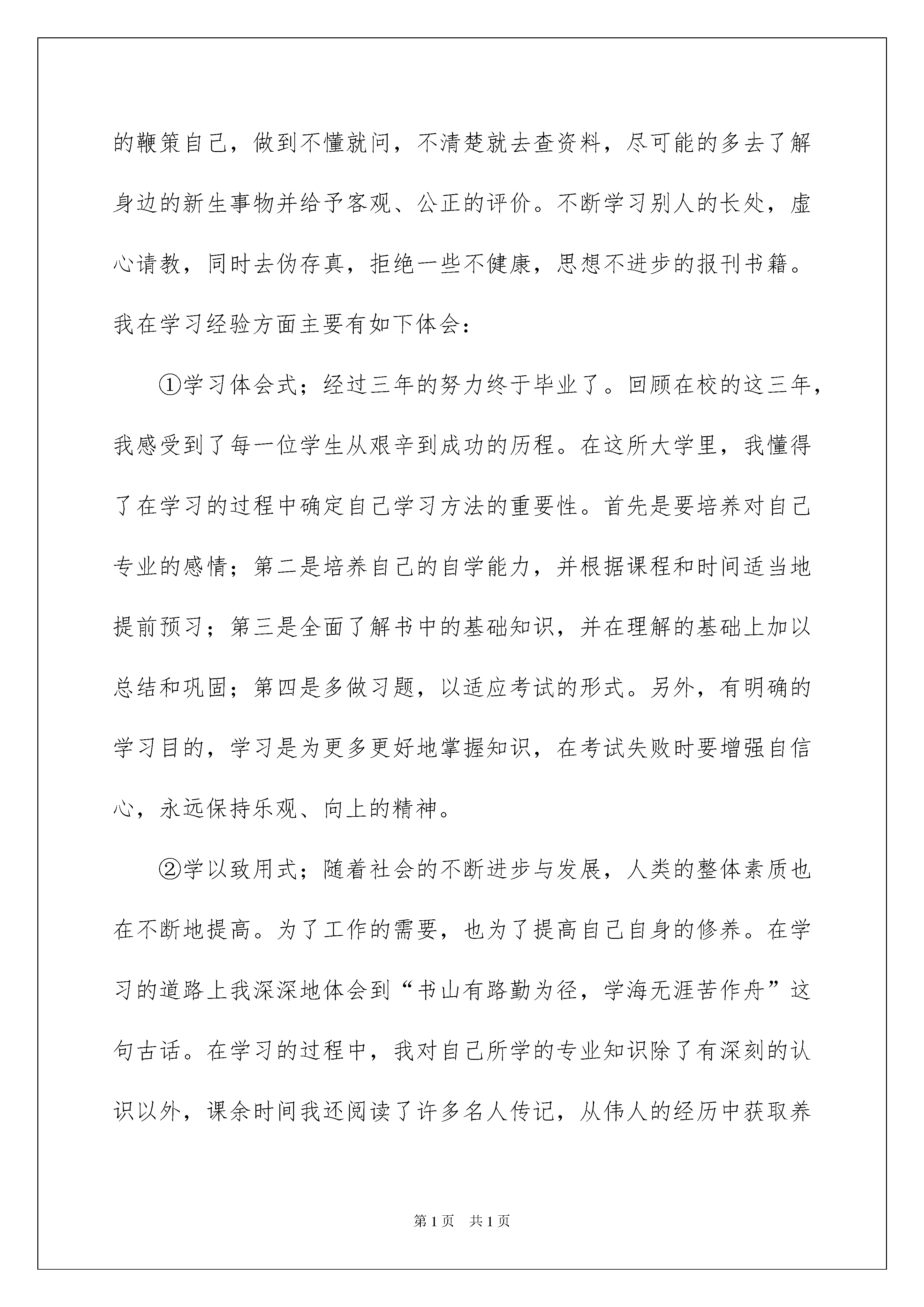 的鞭策自己，做到不懂就问，不清楚就去查资料，尽可能的多去了解身边的新生事物并给予客观、公正的评价。不断学习别人的长处，虚心请教，同时去伪存真，拒绝一些不健康，思想不进步的报刊书籍。我在学习经验方面主要有如下体会：

①学习体会式；经过三年的努力终于毕业了。回顾在校的这三年，我感受到了每一位学生从艰辛到成功的历程。在这所大学里，我懂得了在学习的过程中确定自己学习方法的重要性。首先是要培养对自己专业的感情；第二是培养自己的自学能力，并根据课程和时间适当地提前预习；第三是全面了解书中的基础知识，并在理解的基础上加以总结和巩固；第四是多做习题，以适应考试的形式。另外，有明确的学习目的，学习是为更多更好地掌握知识，在考试失败时要增强自信心，永远保持乐观、向上的精神。

②学以致用式；随着社会的不断进步与发展，人类的整体素质也在不断地提高。为了工作的需要，也为了提高自己自身的修养。在学习的道路上我深深地体会到“书山有路勤为径，学海无涯苦作舟”这句古话。在学习的过程中，我对自己所学的专业知识除了有深刻的认识以外，课余时间我还阅读了许多名人传记，从伟人的经历中获取养

第1页 共1页